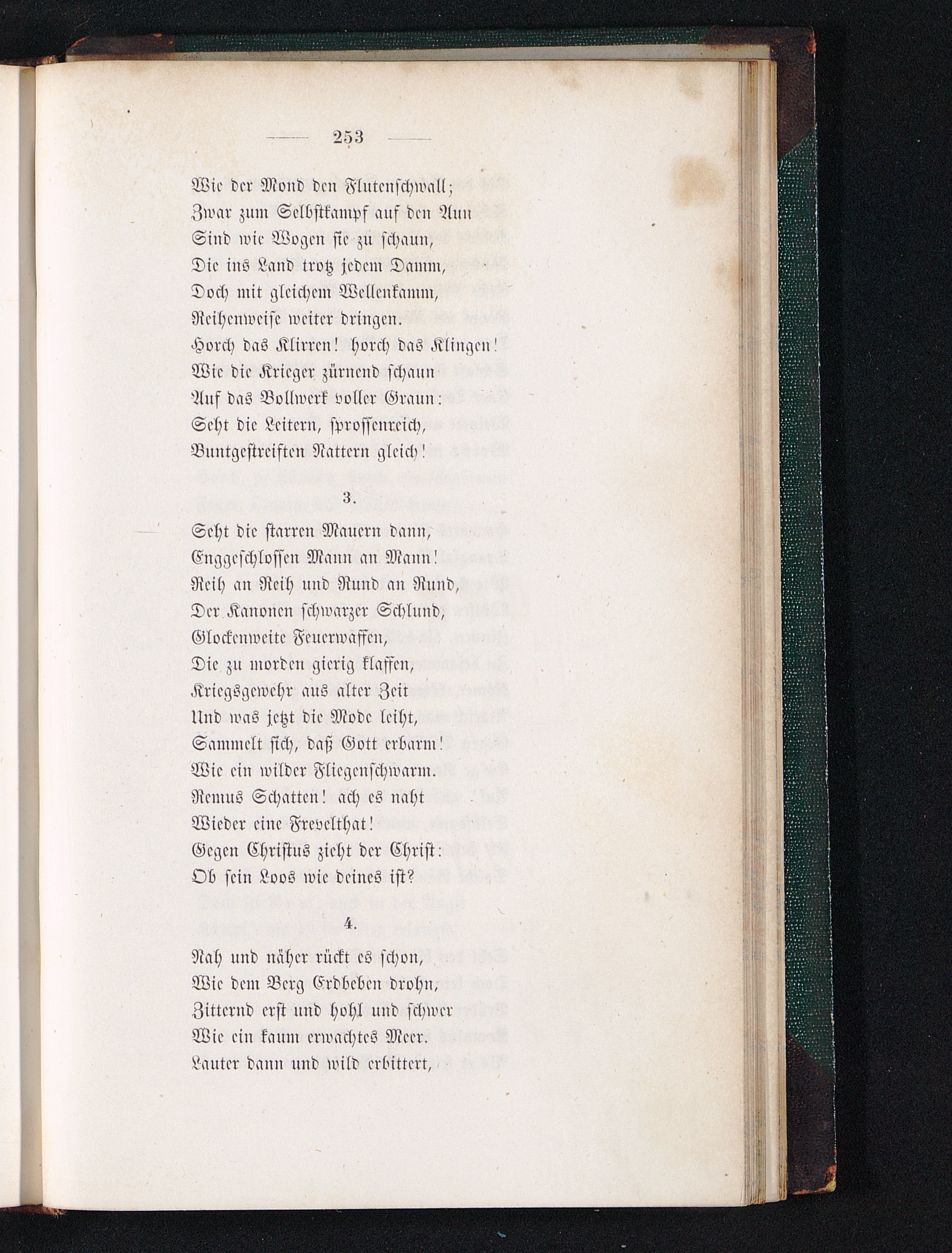 253

Wie der Mond den Flutenschwall;
Zwar zum Selbstkampf auf den Aun
Sind wie Wogen sie zu schaun,
Die ins Land trotz jedem Damm,
Doch mit gleichem Wellenkamm,
Reihenweise weiter dringen.
Horch das Klirren! horch das Klingen!
Wie die Krieger zürnend schaun
Auf das Bollwerk voller Graun:
Seht die Leitern, sprossenreich,
Buntgestreiften Nattern gleich!

3.

Seht die starren Mauern dann,
Enggeschlossen Mann an Mann!
Reih an Reih und Rund an Rund,
Der Kanonen schwarzer Schlund,
Glockenweite Feuerwaffen,
Die zu morden gierig klaffen,
Kriegsgewehr aus alter Zeit
Und was jetzt die Mode leiht,
Sammelt sich, daß Gott erbarm!
Wie ein wilder Fliegenschwarm.
Remus Schatten! ach es naht
Wieder eine Frevelthat!
Gegen Christus zieht der Christ:
Ob sein Loos wie deines ist?

4.

Nah und näher rückt es schon,
Wie dem Berg Erdbeben drohn,
Zitternd erst und hohl und schwer
Wie ein kaum erwachtes Meer.
Lauter dann und wild erbittert,